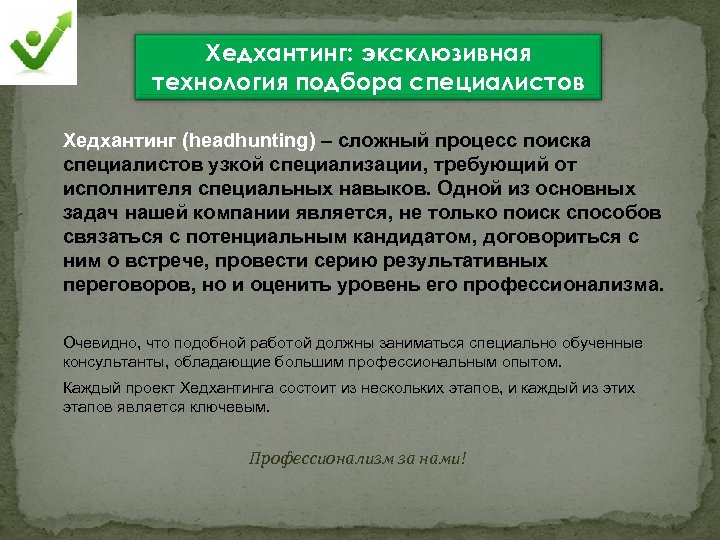 Хедхантинг: эксклюзивная технология подбора специалистов

Хедхантинг (headhunting) – сложный процесс поиска специалистов узкой специализации, требующий от исполнителя специальных навыков. Одной из основных задач нашей компании является, не только поиск способов связаться с потенциальным кандидатом, договориться с ним о встрече, провести серию результативных переговоров, но и оценить уровень его профессионализма.

Очевидно, что подобной работой должны заниматься специально обученные консультанты, обладающие большим профессиональным опытом.

Каждый проект Хедхантинга состоит из нескольких этапов, и каждый из этих этапов является ключевым.

Профессионализм за нами!